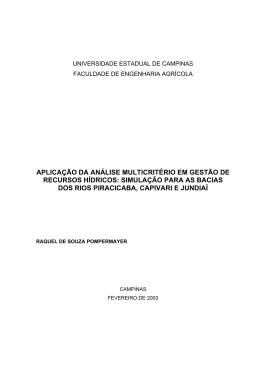 UNIVERSIDADE ESTADUAL DE CAMPINAS
FACULDADE DE ENGENHARIA AGRÍCOLA

APLICAÇÃO DA ANÁLISE MULTICRITÉRIO EM GESTÃO DE RECURSOS HÍDRICOS: SIMULAÇÃO PARA AS BACIAS DOS RIOS PIRACICABA, CAPIVARI E JUNDIAÍ

RAQUEL DE SOUZA POMPERMAYER

CAMPINAS
FEVEREIRO DE 2003